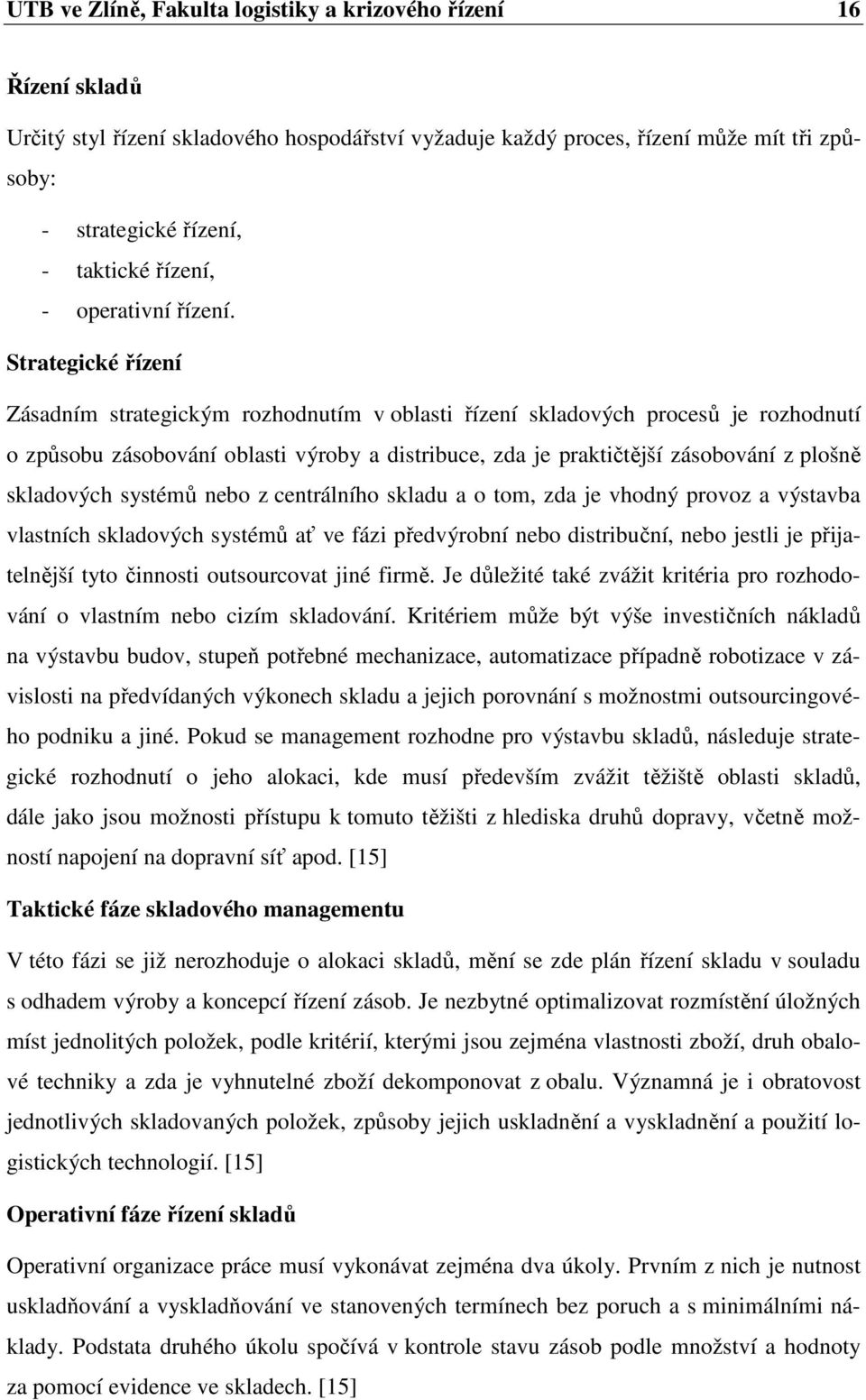 UTB ve Zlíně, Fakulta logistiky a krizového řízení 16

Řízení skladů

Určitý styl řízení skladového hospodářství vyžaduje každý proces, řízení může mít tři způsoby:

- strategické řízení,
- taktické řízení,
- operativní řízení.

Strategické řízení

Zásadním strategickým rozhodnutím v oblasti řízení skladových procesů je rozhodnutí o způsobu zásobování oblasti výroby a distribuce, zda je praktičtější zásobování z plošně skladových systémů nebo z centrálního skladu a o tom, zda je vhodný provoz a výstavba vlastních skladových systémů ať ve fázi předvýrobní nebo distribuční, nebo jestli je přijatelnější tyto činnosti outsourcovat jiné firmě. Je důležité také zvážit kritéria pro rozhodování o vlastním nebo cizím skladování. Kritériem může být výše investičních nákladů na výstavbu budov, stupeň potřebné mechanizace, automatizace případně robotizace v závislosti na předvídaných výkonech skladu a jejich porovnání s možnostmi outsourcingového podniku a jiné. Pokud se management rozhodne pro výstavbu skladů, následuje strategické rozhodnutí o jeho alokaci, kde musí především zvážit těžiště oblasti skladů, dále jako jsou možnosti přístupu k tomuto těžišti z hlediska druhů dopravy, včetně možností napojení na dopravní síť apod. [15]

Taktické fáze skladového managementu

V této fázi se již nerozhoduje o alokaci skladů, mění se zde plán řízení skladu v souladu s odhadem výroby a koncepcí řízení zásob. Je nezbytné optimalizovat rozmístění úložných míst jednolitých položek, podle kritérií, kterými jsou zejména vlastnosti zboží, druh obalové techniky a zda je vyhnutelné zboží dekomponovat z obalu. Významná je i obratovost jednotlivých skladovaných položek, způsoby jejich uskladnění a vyskladnění a použití logistických technologií. [15]

Operativní fáze řízení skladů

Operativní organizace práce musí vykonávat zejména dva úkoly. Prvním z nich je nutnost uskladňování a vyskladňování ve stanovených termínech bez poruch a s minimálními náklady. Podstata druhého úkolu spočívá v kontrole stavu zásob podle množství a hodnoty za pomocí evidence ve skladech. [15]